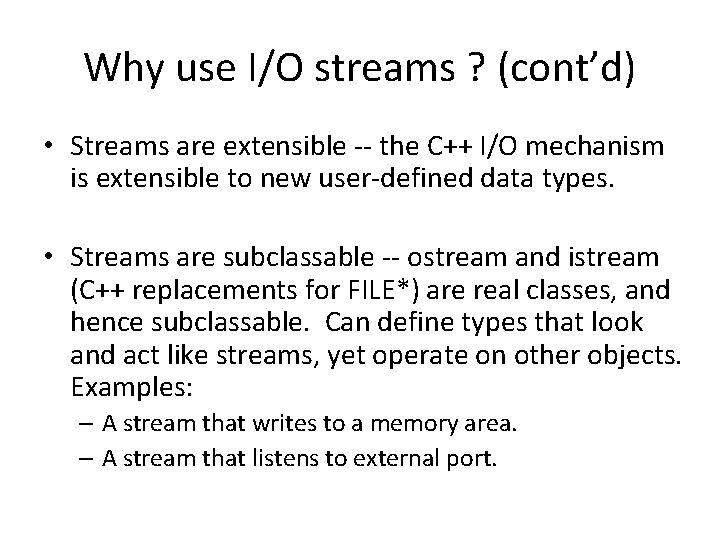 Why use I/O streams ? (cont'd)

• Streams are extensible -- the C++ I/O mechanism is extensible to new user-defined data types.

• Streams are subclassable -- ostream and istream (C++ replacements for FILE*) are real classes, and hence subclassable. Can define types that look and act like streams, yet operate on other objects. Examples:
– A stream that writes to a memory area.
– A stream that listens to external port.